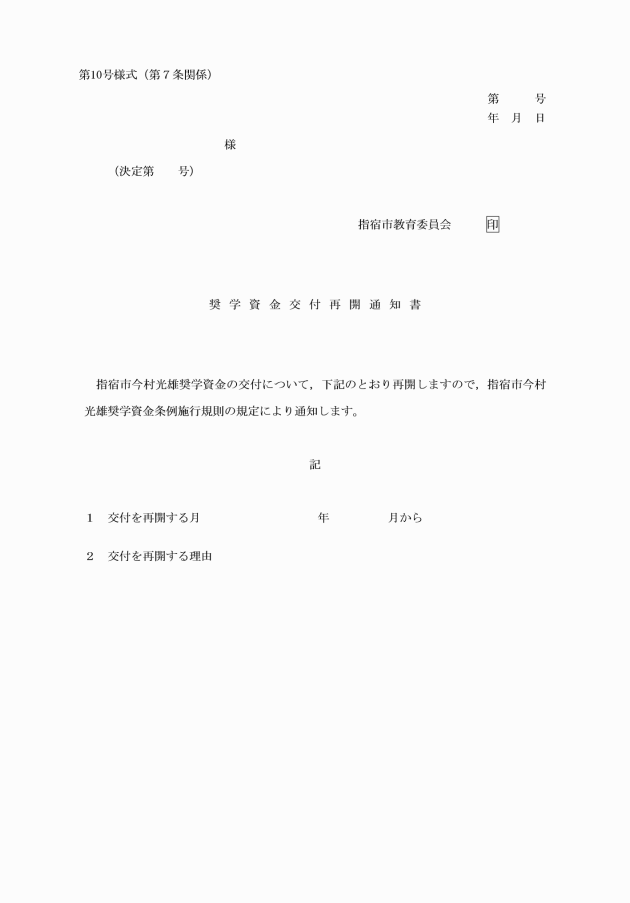 第10号様式（第７条関係）

第　　号
年　月　日

様

（決定第　　号）

指宿市教育委員会　　印

奨学資金交付再開通知書

指宿市今村光雄奨学資金の交付について，下記のとおり再開しますので，指宿市今村光雄奨学資金条例施行規則の規定により通知します。

記

１　交付を再開する月　　　　　年　　　月から

２　交付を再開する理由